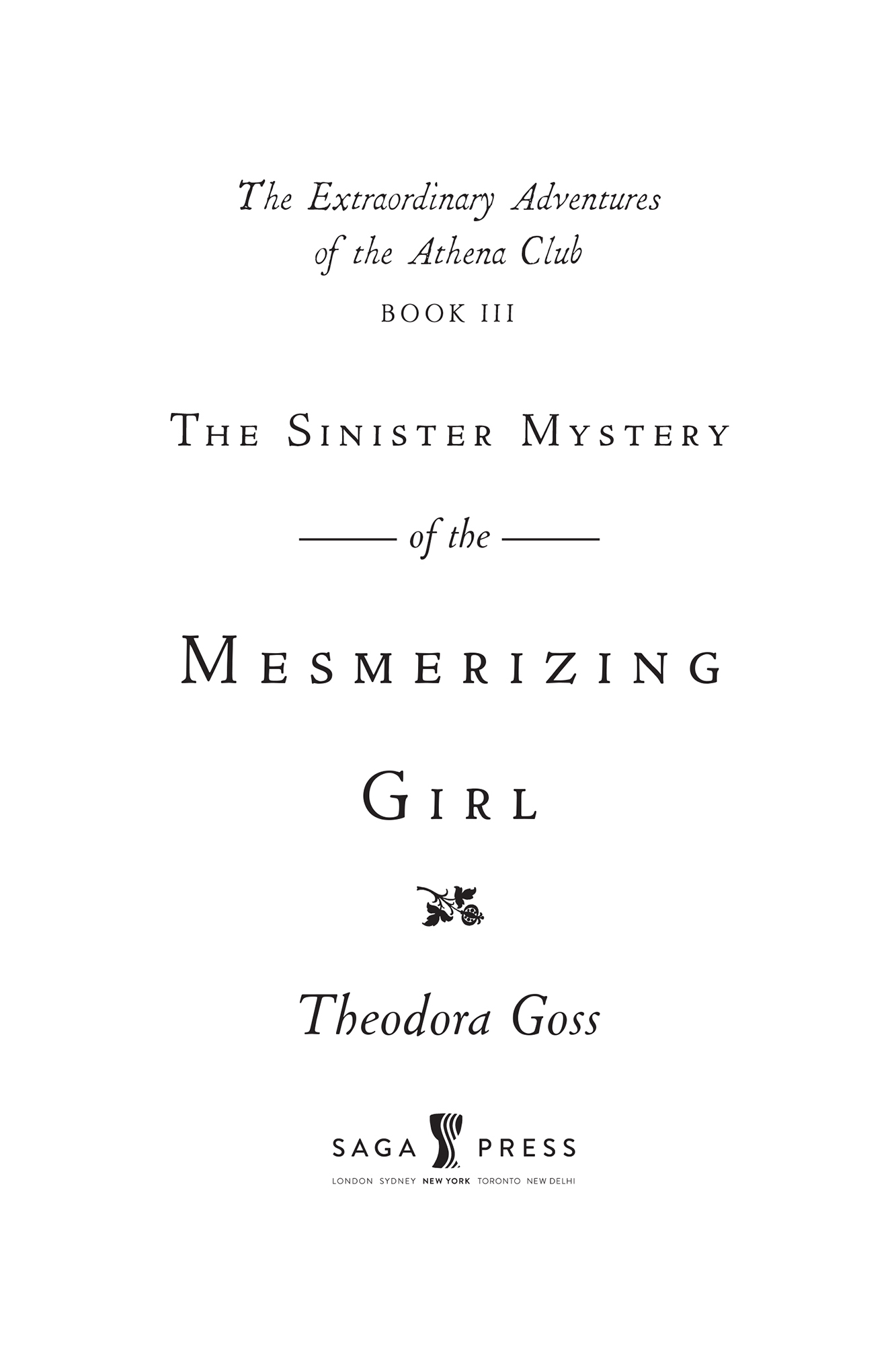 The Extraordinary Adventures of the Athena Club

BOOK III

THE SINISTER MYSTERY

of the

MESMERIZING

GIRL

Theodora Goss

SAGA PRESS

LONDON SYDNEY NEW YORK TORONTO NEW DELHI